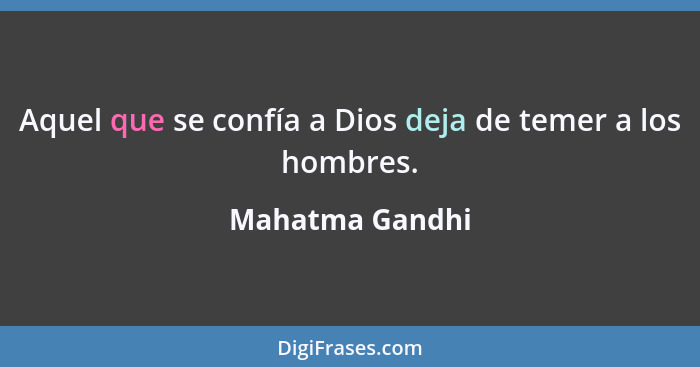 Aquel que se confía a Dios deja de temer a los hombres.

Mahatma Gandhi

DigiFrases.com